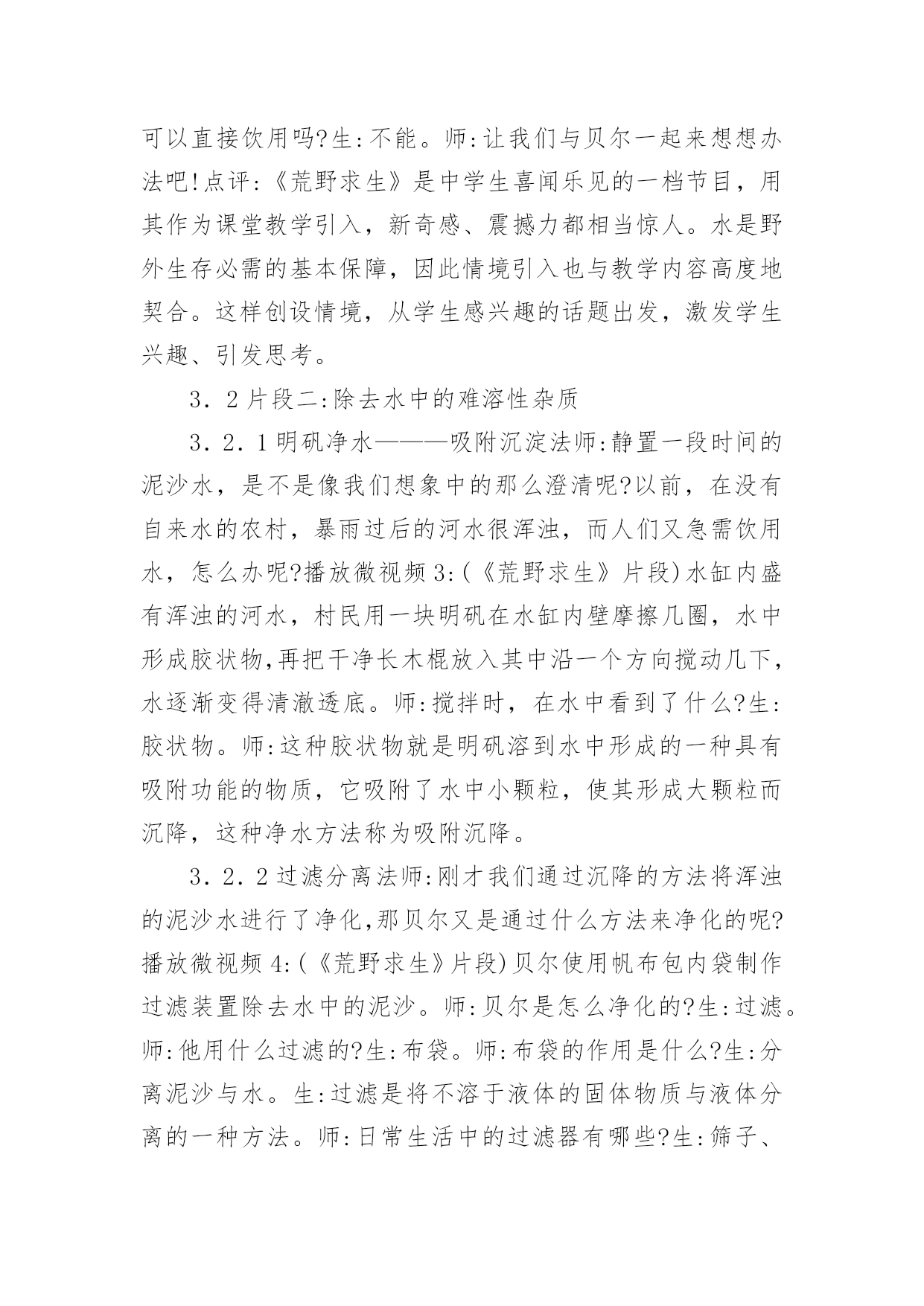 可以直接饮用吗?生:不能。师:让我们与贝尔一起来想想办法吧!点评:《荒野求生》是中学生喜闻乐见的一档节目，用其作为课堂教学引入，新奇感、震撼力都相当惊人。水是野外生存必需的基本保障，因此情境引入也与教学内容高度地契合。这样创设情境，从学生感兴趣的话题出发，激发学生兴趣、引发思考。

3．2片段二:除去水中的难溶性杂质

3．2．1明矾净水———吸附沉淀法师:静置一段时间的泥沙水，是不是像我们想象中的那么澄清呢?以前，在没有自来水的农村，暴雨过后的河水很浑浊，而人们又急需饮用水，怎么办呢?播放微视频3:(《荒野求生》片段)水缸内盛有浑浊的河水，村民用一块明矾在水缸内壁摩擦几圈，水中形成胶状物,再把干净长木棍放入其中沿一个方向搅动几下,水逐渐变得清澈透底。师:搅拌时，在水中看到了什么?生:胶状物。师:这种胶状物就是明矾溶到水中形成的一种具有吸附功能的物质，它吸附了水中小颗粒，使其形成大颗粒而沉降，这种净水方法称为吸附沉降。

3．2．2过滤分离法师:刚才我们通过沉降的方法将浑浊的泥沙水进行了净化,那贝尔又是通过什么方法来净化的呢?播放微视频4:(《荒野求生》片段)贝尔使用帆布包内袋制作过滤装置除去水中的泥沙。师:贝尔是怎么净化的?生:过滤。师:他用什么过滤的?生:布袋。师:布袋的作用是什么?生:分离泥沙与水。生:过滤是将不溶于液体的固体物质与液体分离的一种方法。师:日常生活中的过滤器有哪些?生:筛子、